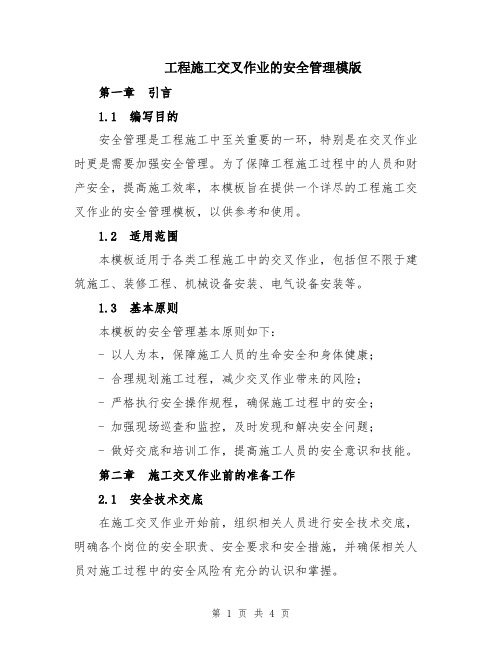 工程施工交叉作业的安全管理模版

第一章 引言

1.1 编写目的

安全管理是工程施工中至关重要的一环，特别是在交叉作业时更是需要加强安全管理。为了保障工程施工过程中的人员和财产安全，提高施工效率，本模板旨在提供一个详尽的工程施工交叉作业的安全管理模板，以供参考和使用。

1.2 适用范围

本模板适用于各类工程施工中的交叉作业，包括但不限于建筑施工、装修工程、机械设备安装、电气设备安装等。

1.3 基本原则

本模板的安全管理基本原则如下：

- 以人为本，保障施工人员的生命安全和身体健康；

- 合理规划施工过程，减少交叉作业带来的风险；

- 严格执行安全操作规程，确保施工过程中的安全；

- 加强现场巡查和监控，及时发现和解决安全问题；

- 做好交底和培训工作，提高施工人员的安全意识和技能。

第二章 施工交叉作业前的准备工作

2.1 安全技术交底

在施工交叉作业开始前，组织相关人员进行安全技术交底，明确各个岗位的安全职责、安全要求和安全措施，并确保相关人员对施工过程中的安全风险有充分的认识和掌握。

第 1 页 共 4 页